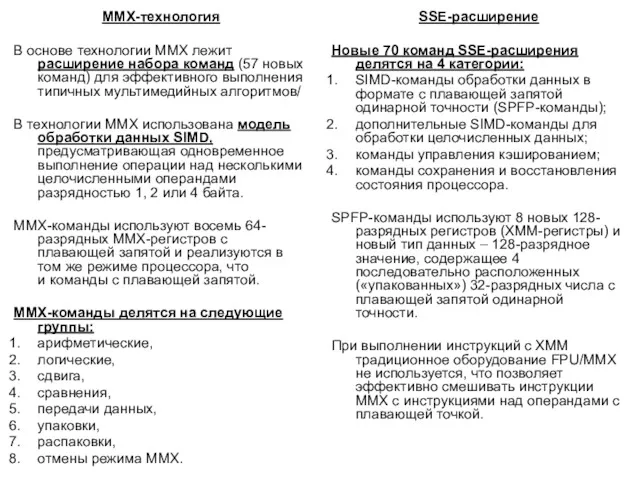 MMX-технология

В основе технологии MMX лежит расширение набора команд (57 новых команд) для эффективного выполнения типичных мультимедийных алгоритмов/

В технологии MMX использована модель обработки данных SIMD, предусматривающая одновременное выполнение операции над несколькими целочисленными операндами разрядностью 1, 2 или 4 байта.

MMX-команды используют восемь 64-разрядных MMX-регистров с плавающей запятой и реализуются в том же режиме процессора, что и команды с плавающей запятой.

MMX-команды делятся на следующие группы:
1. арифметические,
2. логические,
3. сдвига,
4. сравнения,
5. передачи данных,
6. упаковки,
7. распаковки,
8. отмены режима MMX.

SSE-расширение

Новые 70 команд SSE-расширения делятся на 4 категории:
1. SIMD-команды обработки данных в формате с плавающей запятой одинарной точности (SPFP-команды);
2. дополнительные SIMD-команды для обработки целочисленных данных;
3. команды управления кэшированием;
4. команды сохранения и восстановления состояния процессора.

SPFP-команды используют 8 новых 128-разрядных регистров (XMM-регистры) и новый тип данных – 128-разрядное значение, содержащее 4 последовательно расположенных («упакованных») 32-разрядных числа с плавающей запятой одинарной точности.

При выполнении инструкций с XMM традиционное оборудование FPU/MMX не используется, что позволяет эффективно смешивать инструкции MMX с инструкциями над операндами с плавающей точкой.